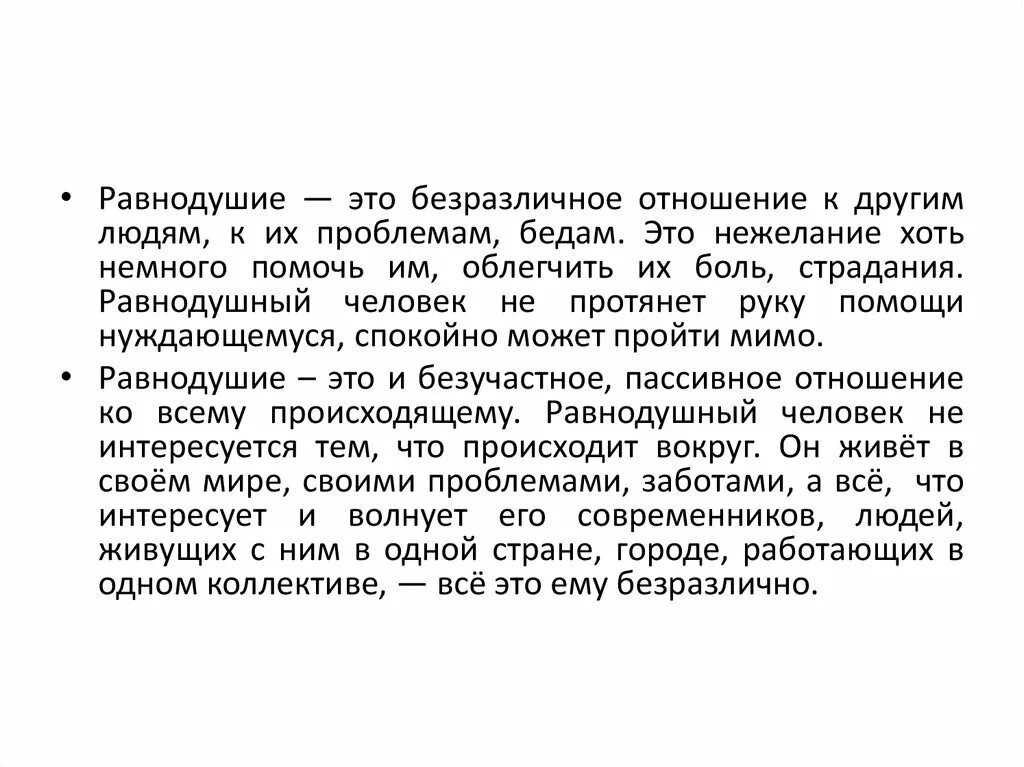 • Равнодушие — это безразличное отношение к другим людям, к их проблемам, бедам. Это нежелание хоть немного помочь им, облегчить их боль, страдания. Равнодушный человек не протянет руку помощи нуждающемуся, спокойно может пройти мимо.

• Равнодушие – это и безучастное, пассивное отношение ко всему происходящему. Равнодушный человек не интересуется тем, что происходит вокруг. Он живёт в своём мире, своими проблемами, заботами, а всё, что интересует и волнует его современников, людей, живущих с ним в одной стране, городе, работающих в одном коллективе, — всё это ему безразлично.